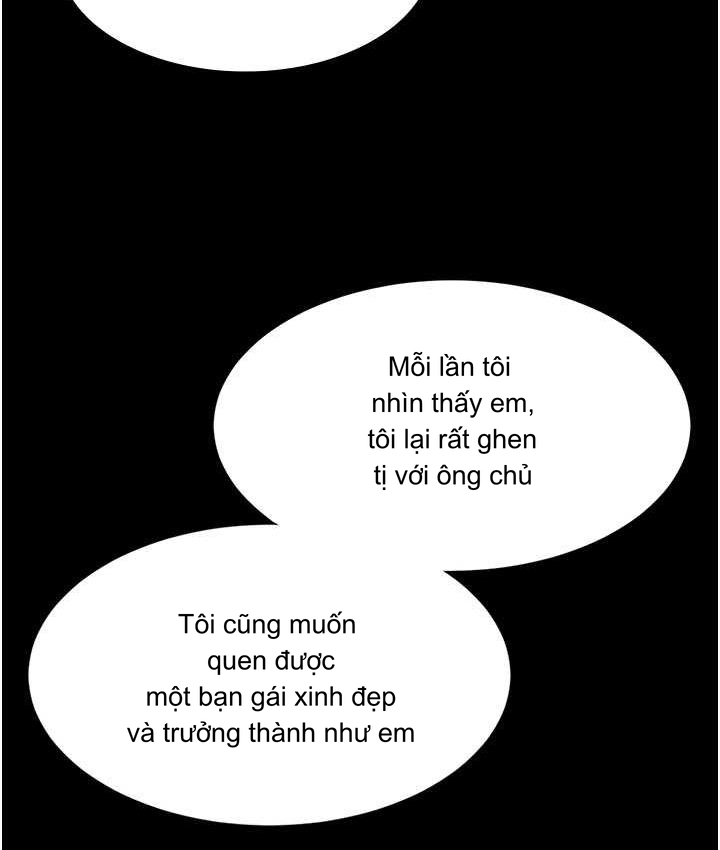 Mỗi lần tôi nhìn thấy em, tôi lại rất ghen tị với ông chủ

Tôi cũng muốn quen được một bạn gái xinh đẹp và trưởng thành như em